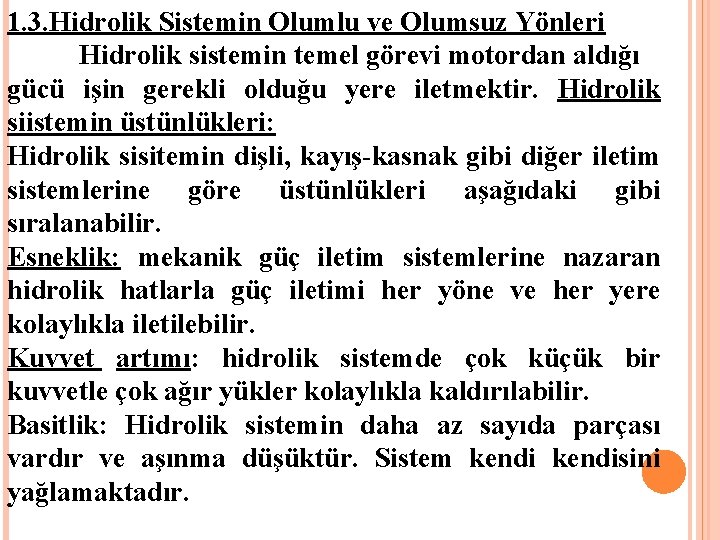 1.3.Hidrolik Sistemin Olumlu ve Olumsuz Yönleri

Hidrolik sistemin temel görevi motordan aldığı gücü işin gerekli olduğu yere iletmektir. Hidrolik siistemin üstünlükleri:

Hidrolik sisitemin dişli, kayış-kasnak gibi diğer iletim sistemlerine göre üstünlükleri aşağıdaki gibi sıralanabilir.

Esneklik: mekanik güç iletim sistemlerine nazaran hidrolik hatlarla güç iletimi her yöne ve her yere kolaylıkla iletilebilir.

Kuvvet artımı: hidrolik sistemde çok küçük bir kuvvetle çok ağır yükler kolaylıkla kaldırılabilir.

Basitlik: Hidrolik sistemin daha az sayıda parçası vardır ve aşınma düşüktür. Sistem kendi kendisini yağlamaktadır.